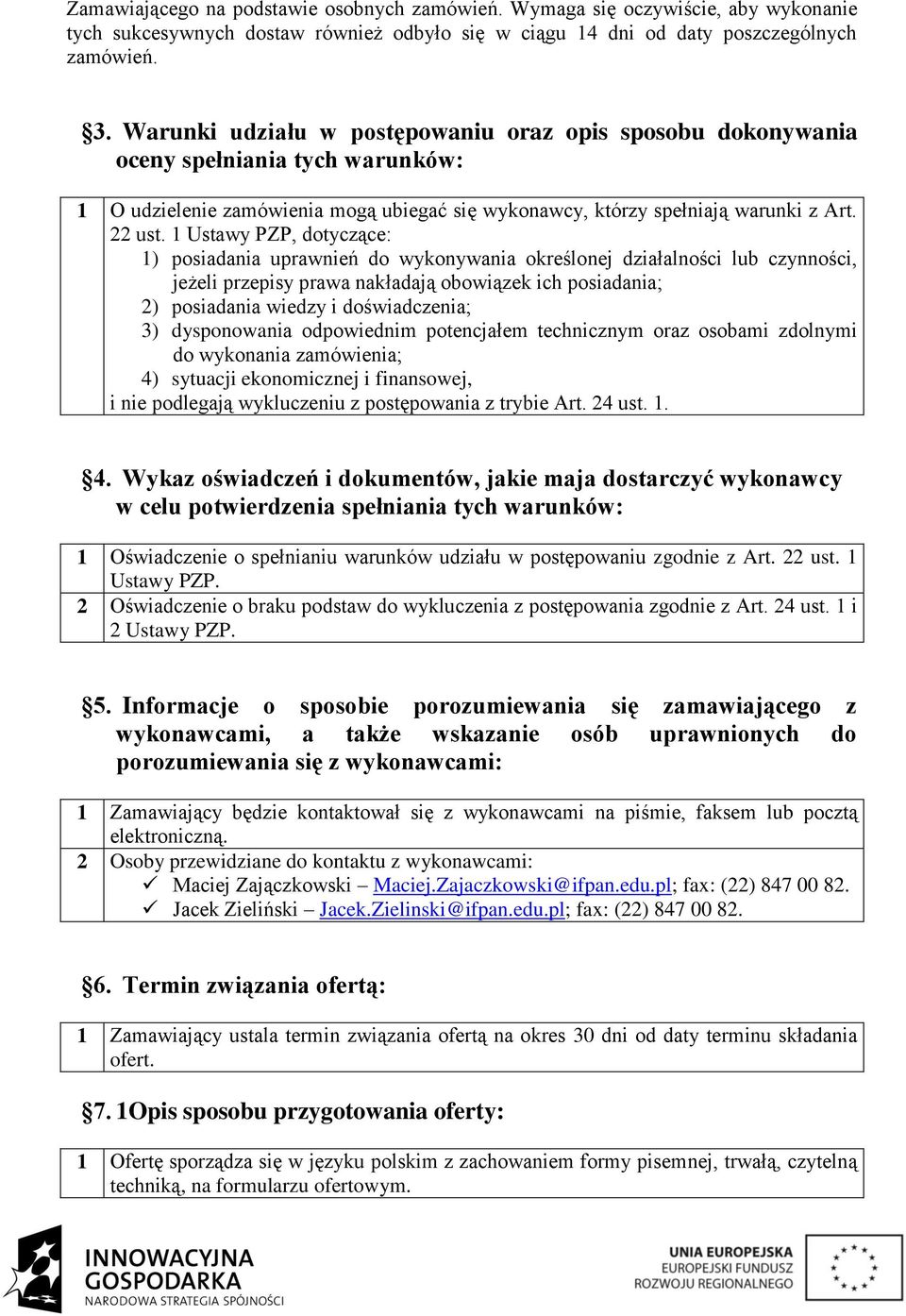 Zamawiającego na podstawie osobnych zamówień. Wymaga się oczywiście, aby wykonanie tych sukcesywnych dostaw również odbyło się w ciągu 14 dni od daty poszczególnych zamówień.

§3. Warunki udziału w postępowaniu oraz opis sposobu dokonywania oceny spełniania tych warunków:

| 1 | O udzielenie zamówienia mogą ubiegać się wykonawcy, którzy spełniają warunki z Art. 22 ust. 1 Ustawy PZP, dotyczące: 1) posiadania uprawnień do wykonywania określonej działalności lub czynności, jeżeli przepisy prawa nakładają obowiązek ich posiadania; 2) posiadania wiedzy i doświadczenia; 3) dysponowania odpowiednim potencjałem technicznym oraz osobami zdolnymi do wykonania zamówienia; 4) sytuacji ekonomicznej i finansowej, i nie podlegają wykluczeniu z postępowania z trybie Art. 24 ust. 1. |
|---|---|

§4. Wykaz oświadczeń i dokumentów, jakie maja dostarczyć wykonawcy w celu potwierdzenia spełniania tych warunków:

| 1 | Oświadczenie o spełnianiu warunków udziału w postępowaniu zgodnie z Art. 22 ust. 1 Ustawy PZP. |
|---|---|
| 2 | Oświadczenie o braku podstaw do wykluczenia z postępowania zgodnie z Art. 24 ust. 1 i 2 Ustawy PZP. |

§5. Informacje o sposobie porozumiewania się zamawiającego z wykonawcami, a także wskazanie osób uprawnionych do porozumiewania się z wykonawcami:

| 1 | Zamawiający będzie kontaktował się z wykonawcami na piśmie, faksem lub pocztą elektroniczną. |
|---|---|
| 2 | Osoby przewidziane do kontaktu z wykonawcami: ✓ Maciej Zajączkowski – Maciej.Zajaczkowski@ifpan.edu.pl; fax: (22) 847 00 82. ✓ Jacek Zieliński – Jacek.Zielinski@ifpan.edu.pl; fax: (22) 847 00 82. |

§6. Termin związania ofertą:

| 1 | Zamawiający ustala termin związania ofertą na okres 30 dni od daty terminu składania ofert. |
|---|---|

§7. 1Opis sposobu przygotowania oferty:

| 1 | Ofertę sporządza się w języku polskim z zachowaniem formy pisemnej, trwałą, czytelną techniką, na formularzu ofertowym. |
|---|---|

INNOWACYJNA GOSPODARKA
NARODOWA STRATEGIA SPÓJNOŚCI

UNIA EUROPEJSKA
EUROPEJSKI FUNDUSZ ROZWOJU REGIONALNEGO